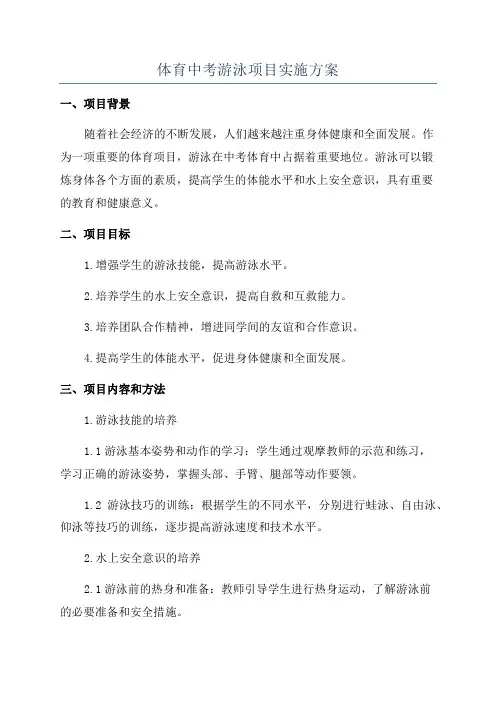 体育中考游泳项目实施方案

一、项目背景

随着社会经济的不断发展，人们越来越注重身体健康和全面发展。作为一项重要的体育项目，游泳在中考体育中占据着重要地位。游泳可以锻炼身体各个方面的素质，提高学生的体能水平和水上安全意识，具有重要的教育和健康意义。

二、项目目标

1.增强学生的游泳技能，提高游泳水平。

2.培养学生的水上安全意识，提高自救和互救能力。

3.培养团队合作精神，增进同学间的友谊和合作意识。

4.提高学生的体能水平，促进身体健康和全面发展。

三、项目内容和方法

1.游泳技能的培养

1.1 游泳基本姿势和动作的学习：学生通过观摩教师的示范和练习，学习正确的游泳姿势，掌握头部、手臂、腿部等动作要领。

1.2 游泳技巧的训练：根据学生的不同水平，分别进行蛙泳、自由泳、仰泳等技巧的训练，逐步提高游泳速度和技术水平。

2.水上安全意识的培养

2.1 游泳前的热身和准备：教师引导学生进行热身运动，了解游泳前的必要准备和安全措施。